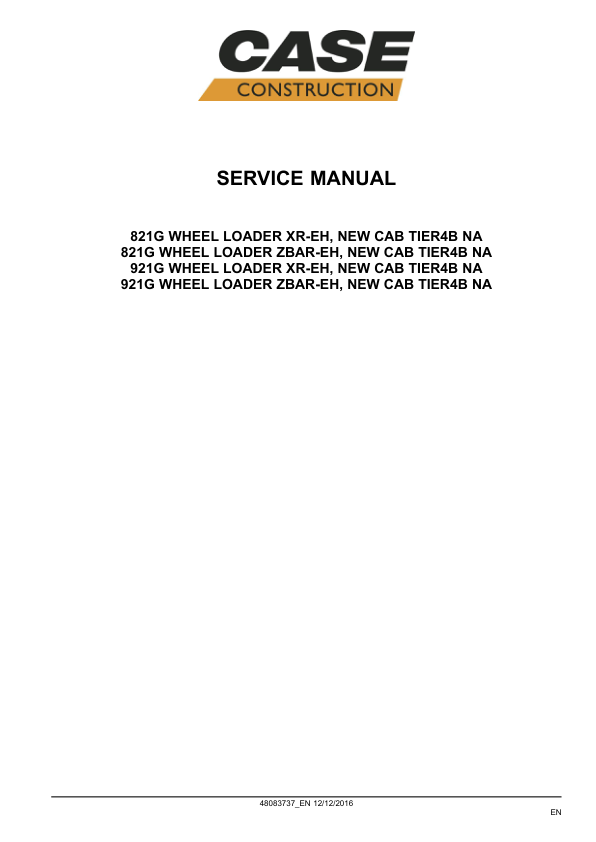 CASE
CONSTRUCTION

SERVICE MANUAL

821G WHEEL LOADER XR-EH, NEW CAB TIER4B NA
821G WHEEL LOADER ZBAR-EH, NEW CAB TIER4B NA
921G WHEEL LOADER XR-EH, NEW CAB TIER4B NA
921G WHEEL LOADER ZBAR-EH, NEW CAB TIER4B NA

48083737_EN 12/12/2016

EN